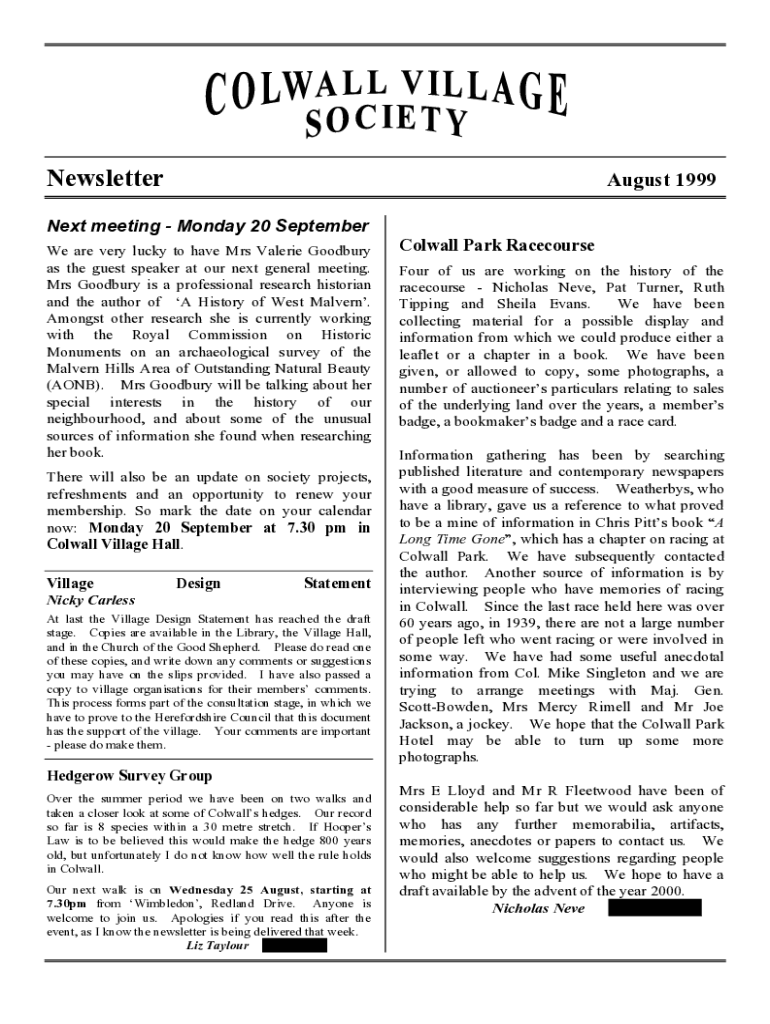 COLWALL VILLAGE SOCIETY

Newsletter

August 1999

Next meeting - Monday 20 September

We are very lucky to have Mrs Valerie Goodbury as the guest speaker at our next general meeting. Mrs Goodbury is a professional research historian and the author of 'A History of West Malvern'. Amongst other research she is currently working with the Royal Commission on Historic Monuments on an archaeological survey of the Malvern Hills Area of Outstanding Natural Beauty (AONB). Mrs Goodbury will be talking about her special interests in the history of our neighbourhood, and about some of the unusual sources of information she found when researching her book.

There will also be an update on society projects, refreshments and an opportunity to renew your membership. So mark the date on your calendar now: Monday 20 September at 7.30 pm in Colwall Village Hall.

Village Design Statement
Nicky Carless

At last the Village Design Statement has reached the draft stage. Copies are available in the Library, the Village Hall, and in the Church of the Good Shepherd. Please do read one of these copies, and write down any comments or suggestions you may have on the slips provided. I have also passed a copy to village organisations for their members' comments. This process forms part of the consultation stage, in which we have to prove to the Herefordshire Council that this document has the support of the village. Your comments are important - please do make them.

Hedgerow Survey Group

Over the summer period we have been on two walks and taken a closer look at some of Colwall's hedges. Our record so far is 8 species within a 30 metre stretch. If Hooper's Law is to be believed this would make the hedge 800 years old, but unfortunately I do not know how well the rule holds in Colwall.

Our next walk is on Wednesday 25 August, starting at 7.30pm from 'Wimbledon', Redland Drive. Anyone is welcome to join us. Apologies if you read this after the event, as I know the newsletter is being delivered that week.

Liz Taylour

Colwall Park Racecourse

Four of us are working on the history of the racecourse - Nicholas Neve, Pat Turner, Ruth Tipping and Sheila Evans. We have been collecting material for a possible display and information from which we could produce either a leaflet or a chapter in a book. We have been given, or allowed to copy, some photographs, a number of auctioneer's particulars relating to sales of the underlying land over the years, a member's badge, a bookmaker's badge and a race card.

Information gathering has been by searching published literature and contemporary newspapers with a good measure of success. Weatherbys, who have a library, gave us a reference to what proved to be a mine of information in Chris Pitt's book "A Long Time Gone", which has a chapter on racing at Colwall Park. We have subsequently contacted the author. Another source of information is by interviewing people who have memories of racing in Colwall. Since the last race held here was over 60 years ago, in 1939, there are not a large number of people left who went racing or were involved in some way. We have had some useful anecdotal information from Col. Mike Singleton and we are trying to arrange meetings with Maj. Gen. Scott-Bowden, Mrs Mercy Rimell and Mr Joe Jackson, a jockey. We hope that the Colwall Park Hotel may be able to turn up some more photographs.

Mrs E Lloyd and Mr R Fleetwood have been of considerable help so far but we would ask anyone who has any further memorabilia, artifacts, memories, anecdotes or papers to contact us. We would also welcome suggestions regarding people who might be able to help us. We hope to have a draft available by the advent of the year 2000.

Nicholas Neve